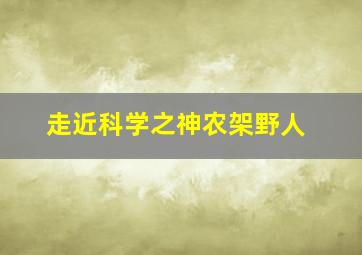 走近科学之神农架野人